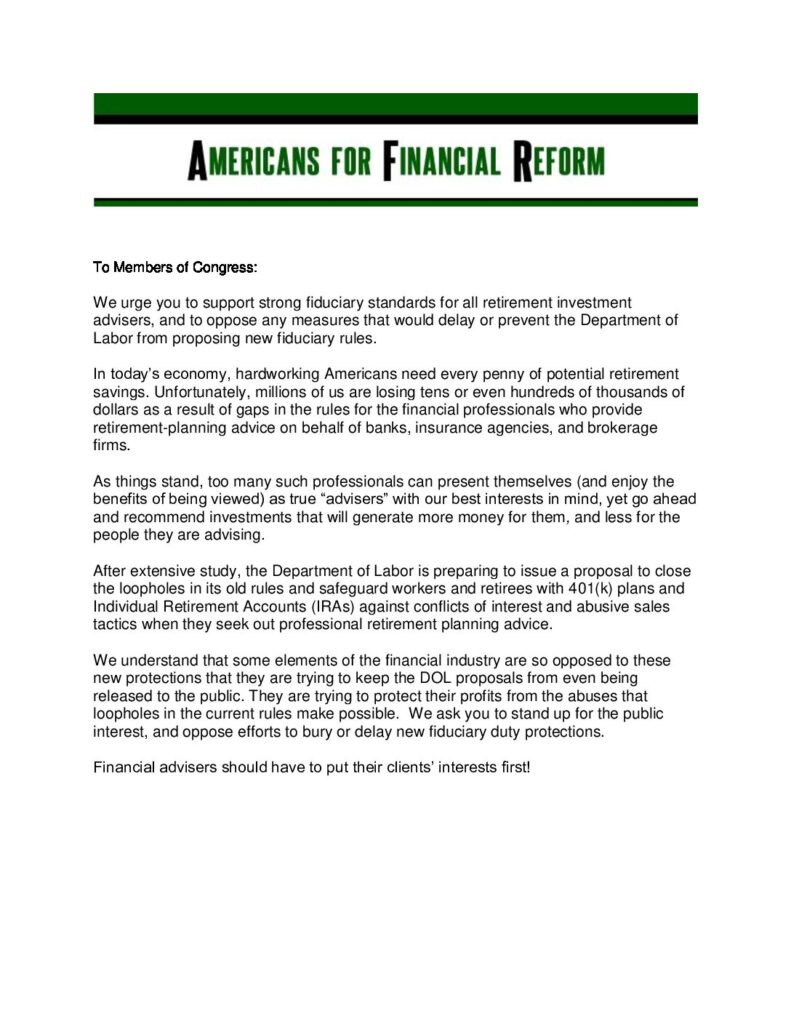 AMERICANS FOR FINANCIAL REFORM

To Members of Congress:

We urge you to support strong fiduciary standards for all retirement investment advisers, and to oppose any measures that would delay or prevent the Department of Labor from proposing new fiduciary rules.

In today's economy, hardworking Americans need every penny of potential retirement savings. Unfortunately, millions of us are losing tens or even hundreds of thousands of dollars as a result of gaps in the rules for the financial professionals who provide retirement-planning advice on behalf of banks, insurance agencies, and brokerage firms.

As things stand, too many such professionals can present themselves (and enjoy the benefits of being viewed) as true "advisers" with our best interests in mind, yet go ahead and recommend investments that will generate more money for them, and less for the people they are advising.

After extensive study, the Department of Labor is preparing to issue a proposal to close the loopholes in its old rules and safeguard workers and retirees with 401(k) plans and Individual Retirement Accounts (IRAs) against conflicts of interest and abusive sales tactics when they seek out professional retirement planning advice.

We understand that some elements of the financial industry are so opposed to these new protections that they are trying to keep the DOL proposals from even being released to the public. They are trying to protect their profits from the abuses that loopholes in the current rules make possible. We ask you to stand up for the public interest, and oppose efforts to bury or delay new fiduciary duty protections.

Financial advisers should have to put their clients' interests first!